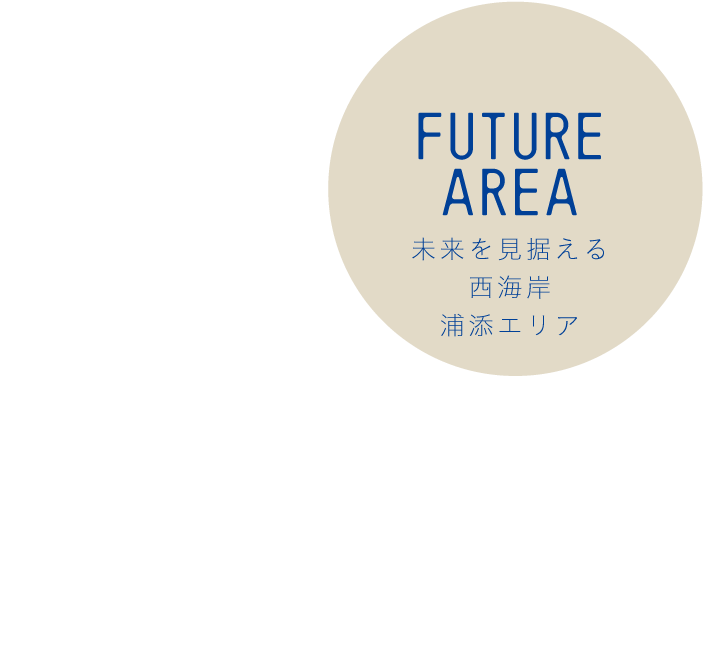 FUTURE AREA

未来を見据える
西海岸
浦添エリア